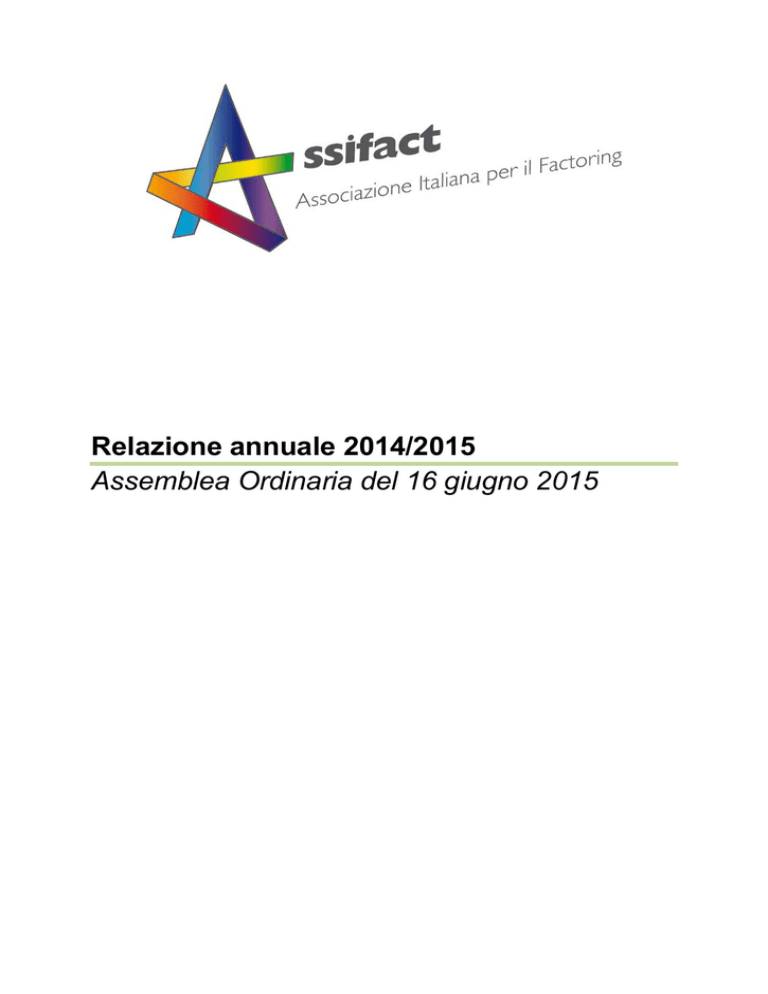 ssifact
Associazione Italiana per il Factoring

Relazione annuale 2014/2015
Assemblea Ordinaria del 16 giugno 2015